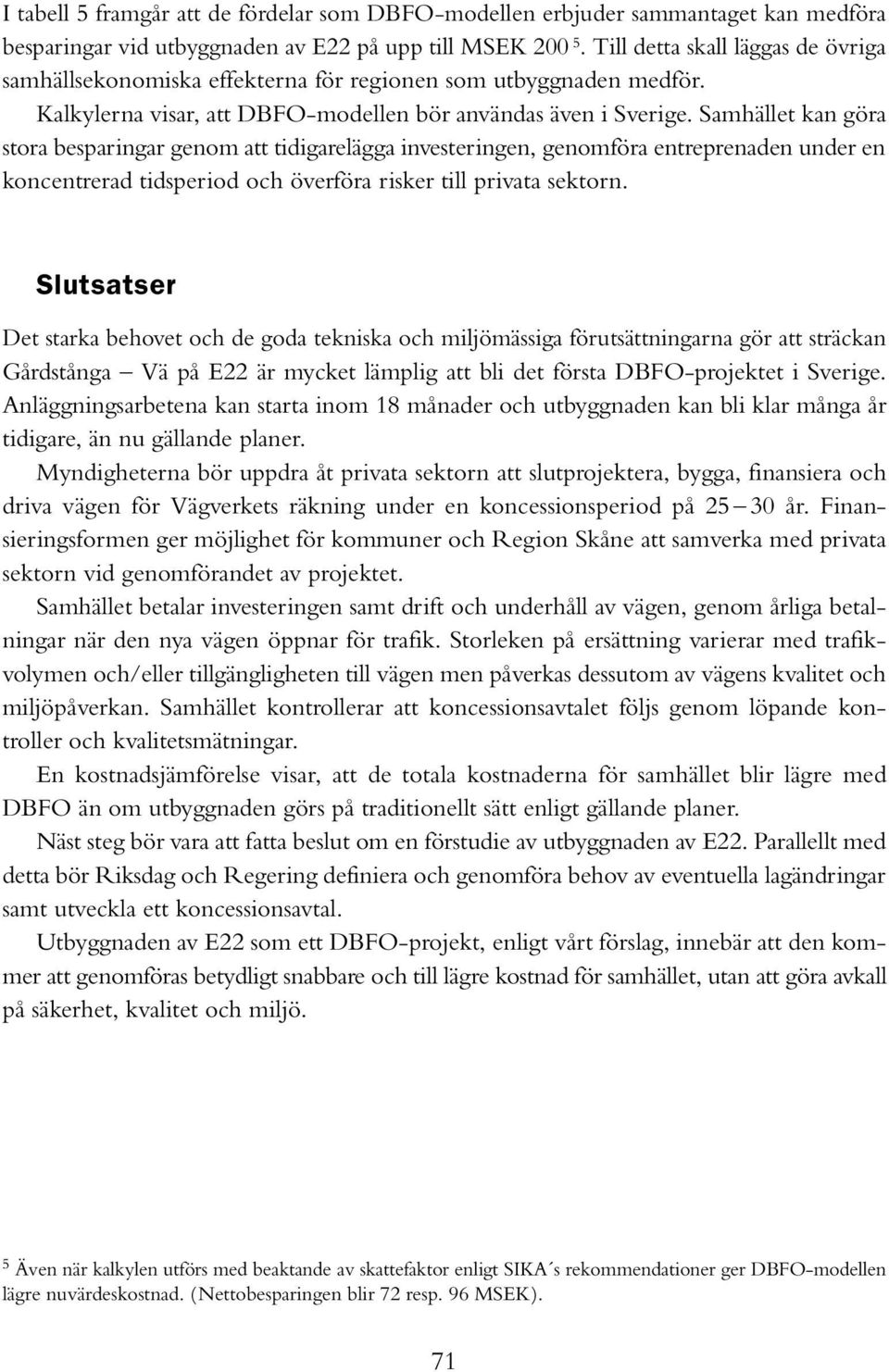 I tabell 5 framgår att de fördelar som DBFO-modellen erbjuder sammantaget kan medföra besparingar vid utbyggnaden av E22 på upp till MSEK 200 $^5$. Till detta skall läggas de övriga samhällsekonomiska effekterna för regionen som utbyggnaden medför.

Kalkylerna visar, att DBFO-modellen bör användas även i Sverige. Samhället kan göra stora besparingar genom att tidigarelägga investeringen, genomföra entreprenaden under en koncentrerad tidsperiod och överföra risker till privata sektorn.

Slutsatser

Det starka behovet och de goda tekniska och miljömässiga förutsättningarna gör att sträckan Gårdstånga – Vä på E22 är mycket lämplig att bli det första DBFO-projektet i Sverige. Anläggningsarbetena kan starta inom 18 månader och utbyggnaden kan bli klar många år tidigare, än nu gällande planer.

Myndigheterna bör uppdra åt privata sektorn att slutprojektera, bygga, finansiera och driva vägen för Vägverkets räkning under en koncessionsperiod på 25 – 30 år. Finansieringsformen ger möjlighet för kommuner och Region Skåne att samverka med privata sektorn vid genomförandet av projektet.

Samhället betalar investeringen samt drift och underhåll av vägen, genom årliga betalningar när den nya vägen öppnar för trafik. Storleken på ersättning varierar med trafikvolymen och/eller tillgängligheten till vägen men påverkas dessutom av vägens kvalitet och miljöpåverkan. Samhället kontrollerar att koncessionsavtalet följs genom löpande kontroller och kvalitetsmätningar.

En kostnadsjämförelse visar, att de totala kostnaderna för samhället blir lägre med DBFO än om utbyggnaden görs på traditionellt sätt enligt gällande planer.

Näst steg bör vara att fatta beslut om en förstudie av utbyggnaden av E22. Parallellt med detta bör Riksdag och Regering definiera och genomföra behov av eventuella lagändringar samt utveckla ett koncessionsavtal.

Utbyggnaden av E22 som ett DBFO-projekt, enligt vårt förslag, innebär att den kommer att genomföras betydligt snabbare och till lägre kostnad för samhället, utan att göra avkall på säkerhet, kvalitet och miljö.

$^5$ Även när kalkylen utförs med beaktande av skattefaktor enligt SIKA´s rekommendationer ger DBFO-modellen lägre nuvärdeskostnad. (Nettobesparingen blir 72 resp. 96 MSEK).

71